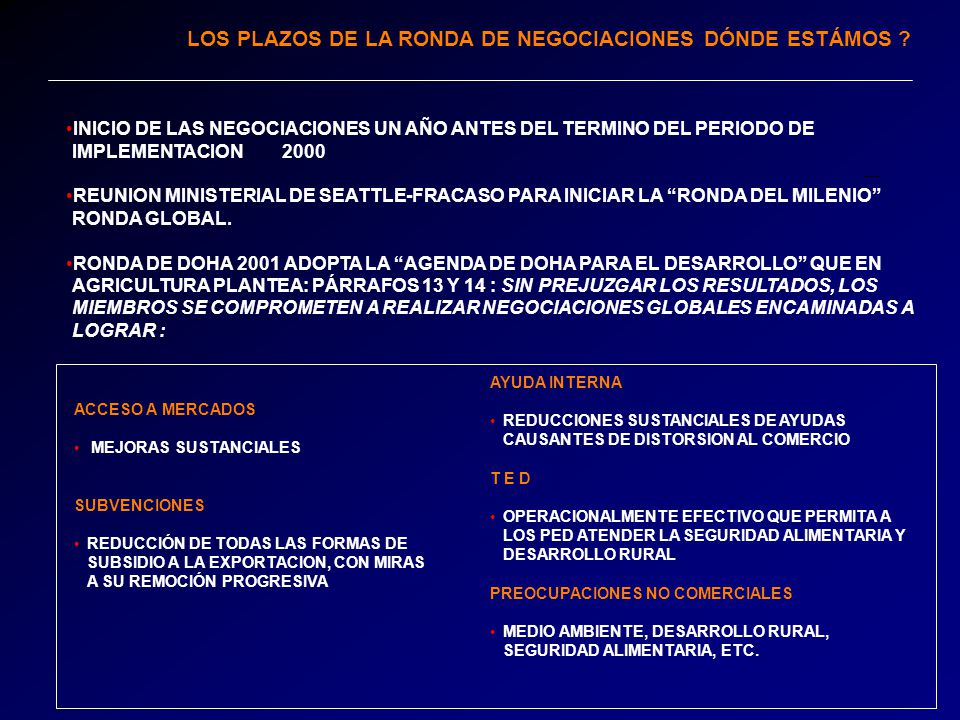 LOS PLAZOS DE LA RONDA DE NEGOCIACIONES DÓNDE ESTÁMOS ?

•INICIO DE LAS NEGOCIACIONES UN AÑO ANTES DEL TERMINO DEL PERIODO DE IMPLEMENTACION 2000

•REUNION MINISTERIAL DE SEATTLE-FRACASO PARA INICIAR LA “RONDA DEL MILENIO” RONDA GLOBAL.

•RONDA DE DOHA 2001 ADOPTA LA “AGENDA DE DOHA PARA EL DESARROLLO” QUE EN AGRICULTURA PLANTEA: PÁRRAFOS 13 Y 14 : SIN PREJUZGAR LOS RESULTADOS, LOS MIEMBROS SE COMPROMETEN A REALIZAR NEGOCIACIONES GLOBALES ENCAMINADAS A LOGRAR :

ACCESO A MERCADOS

• MEJORAS SUSTANCIALES

SUBVENCIONES

• REDUCCIÓN DE TODAS LAS FORMAS DE SUBSIDIO A LA EXPORTACION, CON MIRAS A SU REMOCIÓN PROGRESIVA

AYUDA INTERNA

• REDUCCIONES SUSTANCIALES DE AYUDAS CAUSANTES DE DISTORSION AL COMERCIO

T E D

• OPERACIONALMENTE EFECTIVO QUE PERMITA A LOS PED ATENDER LA SEGURIDAD ALIMENTARIA Y DESARROLLO RURAL

PREOCUPACIONES NO COMERCIALES

• MEDIO AMBIENTE, DESARROLLO RURAL, SEGURIDAD ALIMENTARIA, ETC.